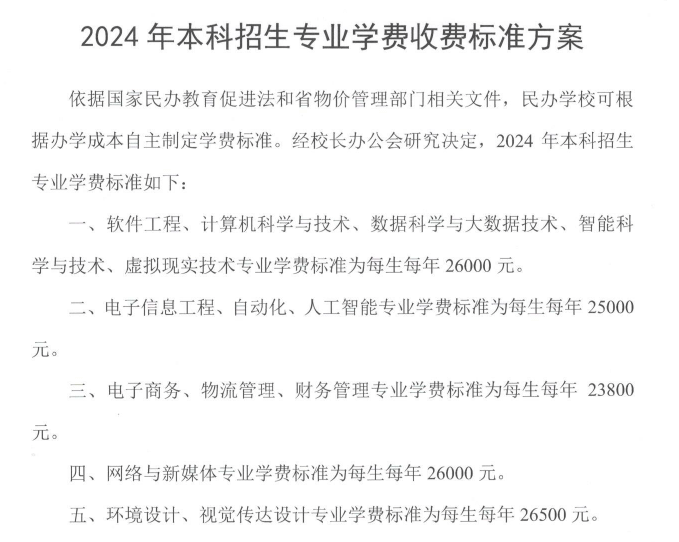 2024 年本科招生专业学费收费标准方案

依据国家民办教育促进法和省物价管理部门相关文件，民办学校可根据办学成本自主制定学费标准。经校长办公会研究决定，2024 年本科招生专业学费标准如下：

一、软件工程、计算机科学与技术、数据科学与大数据技术、智能科学与技术、虚拟现实技术专业学费标准为每生每年 26000 元。

二、电子信息工程、自动化、人工智能专业学费标准为每生每年 25000 元。

三、电子商务、物流管理、财务管理专业学费标准为每生每年 23800 元。

四、网络与新媒体专业学费标准为每生每年 26000 元。

五、环境设计、视觉传达设计专业学费标准为每生每年 26500 元。